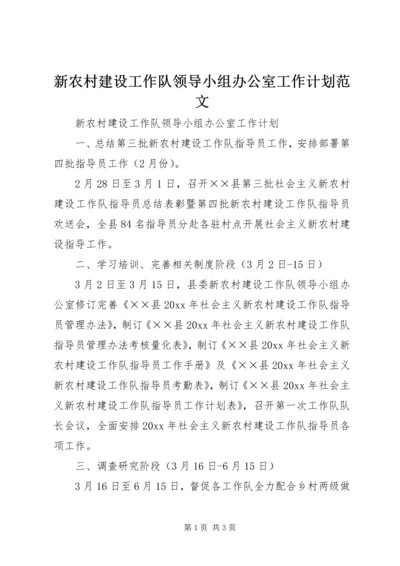 新农村建设工作队领导小组办公室工作计划范文

新农村建设工作队领导小组办公室工作计划

一、总结第三批新农村建设工作队指导员工作，安排部署第四批指导员工作（2月份）。

2月28日至3月1日，召开××县第三批社会主义新农村建设工作队指导员总结表彰暨第四批新农村建设工作队指导员欢送会，全县84名指导员分赴各驻村点开展社会主义新农村建设指导工作。

二、学习培训、完善相关制度阶段（3月2日-15日）

3月2日至3月15日，县委新农村建设工作队领导小组办公室修订完善《××县20xx年社会主义新农村建设工作队指导员管理办法》，制订《××县20xx年社会主义新农村建设工作队指导员管理办法考核量化表》，制订《××县20xx年社会主义新农村建设工作队指导员工作手册》及《××县20xx年社会主义新农村建设工作队指导员考勤表》，制订《××县20xx年社会主义新农村建设工作队指导员工作计划表》，召开第一次工作队队长会议，全面安排20xx年社会主义新农村建设工作队指导员各项工作。

三、调查研究阶段（3月16日-6月15日）

3月16日至6月15日，督促各工作队全力配合乡村两级做

第1页 共3页